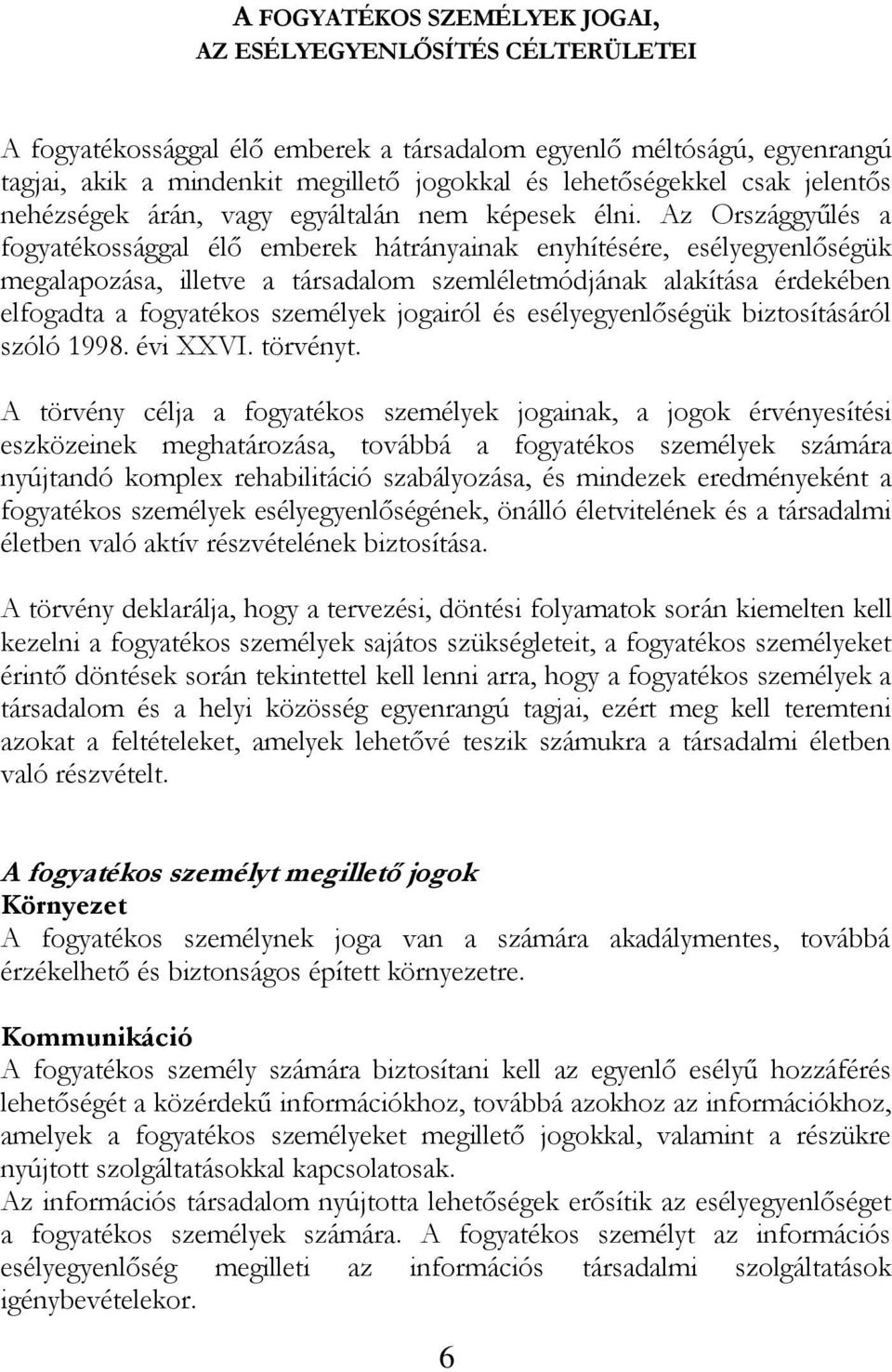 A FOGYATÉKOS SZEMÉLYEK JOGAI,
AZ ESÉLYEGYENLŐSÍTÉS CÉLTERÜLETEI

A fogyatékossággal élő emberek a társadalom egyenlő méltóságú, egyenrangú tagjai, akik a mindenkit megillető jogokkal és lehetőségekkel csak jelentős nehézségek árán, vagy egyáltalán nem képesek élni. Az Országgyűlés a fogyatékossággal élő emberek hátrányainak enyhítésére, esélyegyenlőségük megalapozása, illetve a társadalom szemléletmódjának alakítása érdekében elfogadta a fogyatékos személyek jogairól és esélyegyenlőségük biztosításáról szóló 1998. évi XXVI. törvényt.

A törvény célja a fogyatékos személyek jogainak, a jogok érvényesítési eszközeinek meghatározása, továbbá a fogyatékos személyek számára nyújtandó komplex rehabilitáció szabályozása, és mindezek eredményeként a fogyatékos személyek esélyegyenlőségének, önálló életvitelének és a társadalmi életben való aktív részvételének biztosítása.

A törvény deklarálja, hogy a tervezési, döntési folyamatok során kiemelten kell kezelni a fogyatékos személyek sajátos szükségleteit, a fogyatékos személyeket érintő döntések során tekintettel kell lenni arra, hogy a fogyatékos személyek a társadalom és a helyi közösség egyenrangú tagjai, ezért meg kell teremteni azokat a feltételeket, amelyek lehetővé teszik számukra a társadalmi életben való részvételt.

A fogyatékos személyt megillető jogok
Környezet
A fogyatékos személynek joga van a számára akadálymentes, továbbá érzékelhető és biztonságos épített környezetre.

Kommunikáció
A fogyatékos személy számára biztosítani kell az egyenlő esélyű hozzáférés lehetőségét a közérdekű információkhoz, továbbá azokhoz az információkhoz, amelyek a fogyatékos személyeket megillető jogokkal, valamint a részükre nyújtott szolgáltatásokkal kapcsolatosak.
Az információs társadalom nyújtotta lehetőségek erősítik az esélyegyenlőséget a fogyatékos személyek számára. A fogyatékos személyt az információs esélyegyenlőség megilleti az információs társadalmi szolgáltatások igénybevételekor.

6